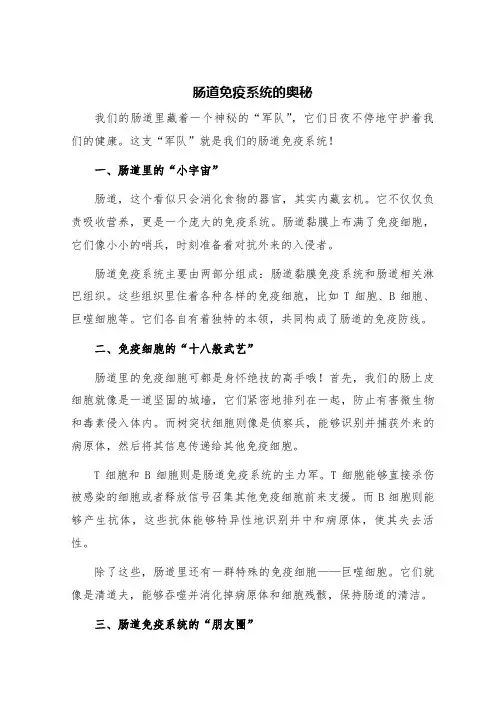 肠道免疫系统的奥秘

我们的肠道里藏着一个神秘的“军队”，它们日夜不停地守护着我们的健康。这支“军队”就是我们的肠道免疫系统！

一、肠道里的“小宇宙”

肠道，这个看似只会消化食物的器官，其实内藏玄机。它不仅仅负责吸收营养，更是一个庞大的免疫系统。肠道黏膜上布满了免疫细胞，它们像小小的哨兵，时刻准备着对抗外来的入侵者。

肠道免疫系统主要由两部分组成：肠道黏膜免疫系统和肠道相关淋巴组织。这些组织里住着各种各样的免疫细胞，比如 T 细胞、B 细胞、巨噬细胞等。它们各自有着独特的本领，共同构成了肠道的免疫防线。

二、免疫细胞的“十八般武艺”

肠道里的免疫细胞可都是身怀绝技的高手哦！首先，我们的肠上皮细胞就像是一道坚固的城墙，它们紧密地排列在一起，防止有害微生物和毒素侵入体内。而树突状细胞则像是侦察兵，能够识别并捕获外来的病原体，然后将其信息传递给其他免疫细胞。

T 细胞和 B 细胞则是肠道免疫系统的主力军。T 细胞能够直接杀伤被感染的细胞或者释放信号召集其他免疫细胞前来支援。而 B 细胞则能够产生抗体，这些抗体能够特异性地识别并中和病原体，使其失去活性。

除了这些，肠道里还有一群特殊的免疫细胞——巨噬细胞。它们就像是清道夫，能够吞噬并消化掉病原体和细胞残骸，保持肠道的清洁。

三、肠道免疫系统的“朋友圈”